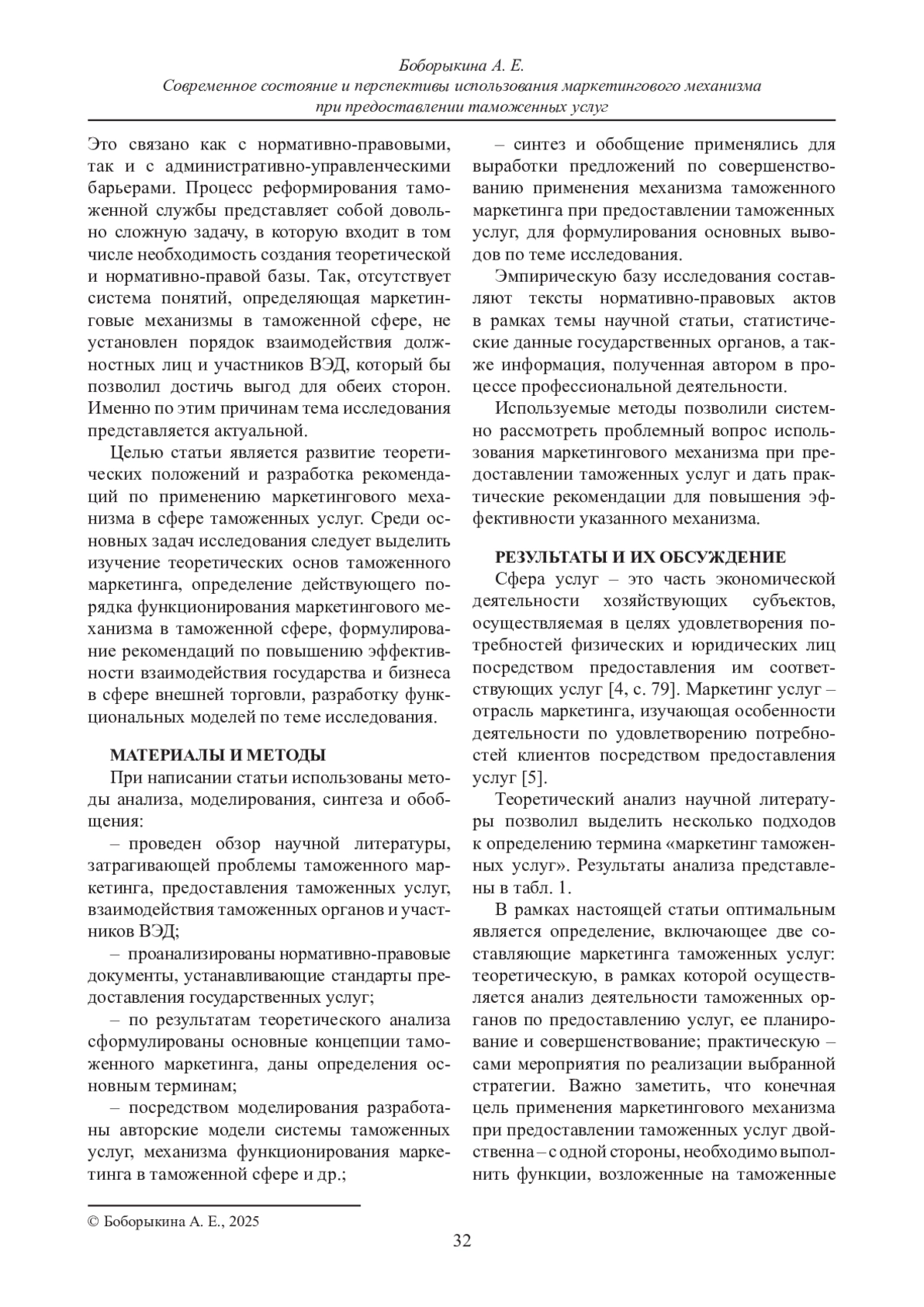 Боборыкина А. Е.
Современное состояние и перспективы использования маркетингового механизма при предоставлении таможенных услуг

Это связано как с нормативно-правовыми, так и с административно-управленческими барьерами. Процесс реформирования таможенной службы представляет собой довольно сложную задачу, в которую входит в том числе необходимость создания теоретической и нормативно-правой базы. Так, отсутствует система понятий, определяющая маркетинговые механизмы в таможенной сфере, не установлен порядок взаимодействия должностных лиц и участников ВЭД, который бы позволил достичь выгод для обеих сторон. Именно по этим причинам тема исследования представляется актуальной.

Целью статьи является развитие теоретических положений и разработка рекомендаций по применению маркетингового механизма в сфере таможенных услуг. Среди основных задач исследования следует выделить изучение теоретических основ таможенного маркетинга, определение действующего порядка функционирования маркетингового механизма в таможенной сфере, формулирование рекомендаций по повышению эффективности взаимодействия государства и бизнеса в сфере внешней торговли, разработку функциональных моделей по теме исследования.

МАТЕРИАЛЫ И МЕТОДЫ

При написании статьи использованы методы анализа, моделирования, синтеза и обобщения:

– проведен обзор научной литературы, затрагивающей проблемы таможенного маркетинга, предоставления таможенных услуг, взаимодействия таможенных органов и участников ВЭД;

– проанализированы нормативно-правовые документы, устанавливающие стандарты предоставления государственных услуг;

– по результатам теоретического анализа сформулированы основные концепции таможенного маркетинга, даны определения основным терминам;

– посредством моделирования разработаны авторские модели системы таможенных услуг, механизма функционирования маркетинга в таможенной сфере и др.;

– синтез и обобщение применялись для выработки предложений по совершенствованию применения механизма таможенного маркетинга при предоставлении таможенных услуг, для формулирования основных выводов по теме исследования.

Эмпирическую базу исследования составляют тексты нормативно-правовых актов в рамках темы научной статьи, статистические данные государственных органов, а также информация, полученная автором в процессе профессиональной деятельности.

Используемые методы позволили системно рассмотреть проблемный вопрос использования маркетингового механизма при предоставлении таможенных услуг и дать практические рекомендации для повышения эффективности указанного механизма.

РЕЗУЛЬТАТЫ И ИХ ОБСУЖДЕНИЕ

Сфера услуг – это часть экономической деятельности хозяйствующих субъектов, осуществляемая в целях удовлетворения потребностей физических и юридических лиц посредством предоставления им соответствующих услуг [4, с. 79]. Маркетинг услуг – отрасль маркетинга, изучающая особенности деятельности по удовлетворению потребностей клиентов посредством предоставления услуг [5].

Теоретический анализ научной литературы позволил выделить несколько подходов к определению термина «маркетинг таможенных услуг». Результаты анализа представлены в табл. 1.

В рамках настоящей статьи оптимальным является определение, включающее две составляющие маркетинга таможенных услуг: теоретическую, в рамках которой осуществляется анализ деятельности таможенных органов по предоставлению услуг, ее планирование и совершенствование; практическую – сами мероприятия по реализации выбранной стратегии. Важно заметить, что конечная цель применения маркетингового механизма при предоставлении таможенных услуг двойственна – с одной стороны, необходимо выполнить функции, возложенные на таможенные

© Боборыкина А. Е., 2025

32